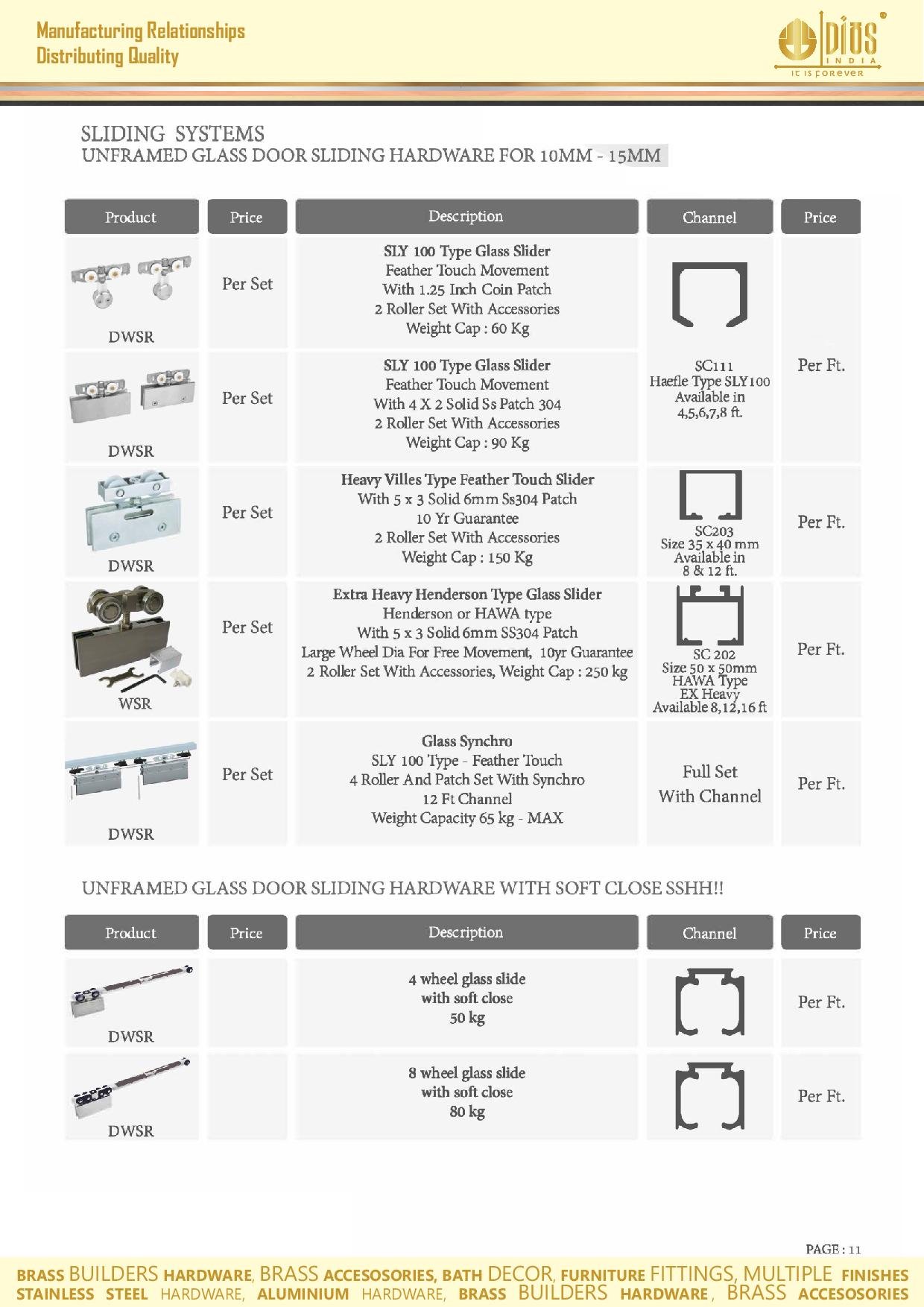 Manufacturing Relationships
Distributing Quality

DIUS INDIA
IT IS FOREVER

SLIDING SYSTEMS
UNFRAMED GLASS DOOR SLIDING HARDWARE FOR 10MM - 15MM

| Product | Price | Description | Channel | Price |
|---|---|---|---|---|
| DWSR | Per Set | SLY 100 Type Glass Slider Feather Touch Movement With 1.25 Inch Coin Patch 2 Roller Set With Accessories Weight Cap : 60 Kg | SC111 Haefle Type SLY100 Available in 4,5,6,7,8 ft. | Per Ft. |
| DWSR | Per Set | SLY 100 Type Glass Slider Feather Touch Movement With 4 X 2 Solid Ss Patch 304 2 Roller Set With Accessories Weight Cap : 90 Kg | | |
| DWSR | Per Set | Heavy Villes Type Feather Touch Slider With 5 x 3 Solid 6mm Ss304 Patch 10 Yr Guarantee 2 Roller Set With Accessories Weight Cap : 150 Kg | SC203 Size 35 x 40 mm Available in 8 & 12 ft. | Per Ft. |
| WSR | Per Set | Extra Heavy Henderson Type Glass Slider Henderson or HAWA type With 5 x 3 Solid 6mm SS304 Patch Large Wheel Dia For Free Movement, 10yr Guarantee 2 Roller Set With Accessories, Weight Cap : 250 kg | SC 202 Size 50 x 50mm HAWA Type EX Heavy Available 8,12,16 ft | Per Ft. |
| DWSR | Per Set | Glass Synchro SLY 100 Type - Feather Touch 4 Roller And Patch Set With Synchro 12 Ft Channel Weight Capacity 65 kg - MAX | Full Set With Channel | Per Ft. |

UNFRAMED GLASS DOOR SLIDING HARDWARE WITH SOFT CLOSE SSHH!!

| Product | Price | Description | Channel | Price |
|---|---|---|---|---|
| DWSR | | 4 wheel glass slide with soft close 50 kg | | Per Ft. |
| DWSR | | 8 wheel glass slide with soft close 80 kg | | Per Ft. |

PAGE : 11

BRASS BUILDERS HARDWARE, BRASS ACCESOSORIES, BATH DECOR, FURNITURE FITTINGS, MULTIPLE FINISHES
STAINLESS STEEL HARDWARE, ALUMINIUM HARDWARE, BRASS BUILDERS HARDWARE, BRASS ACCESOSORIES